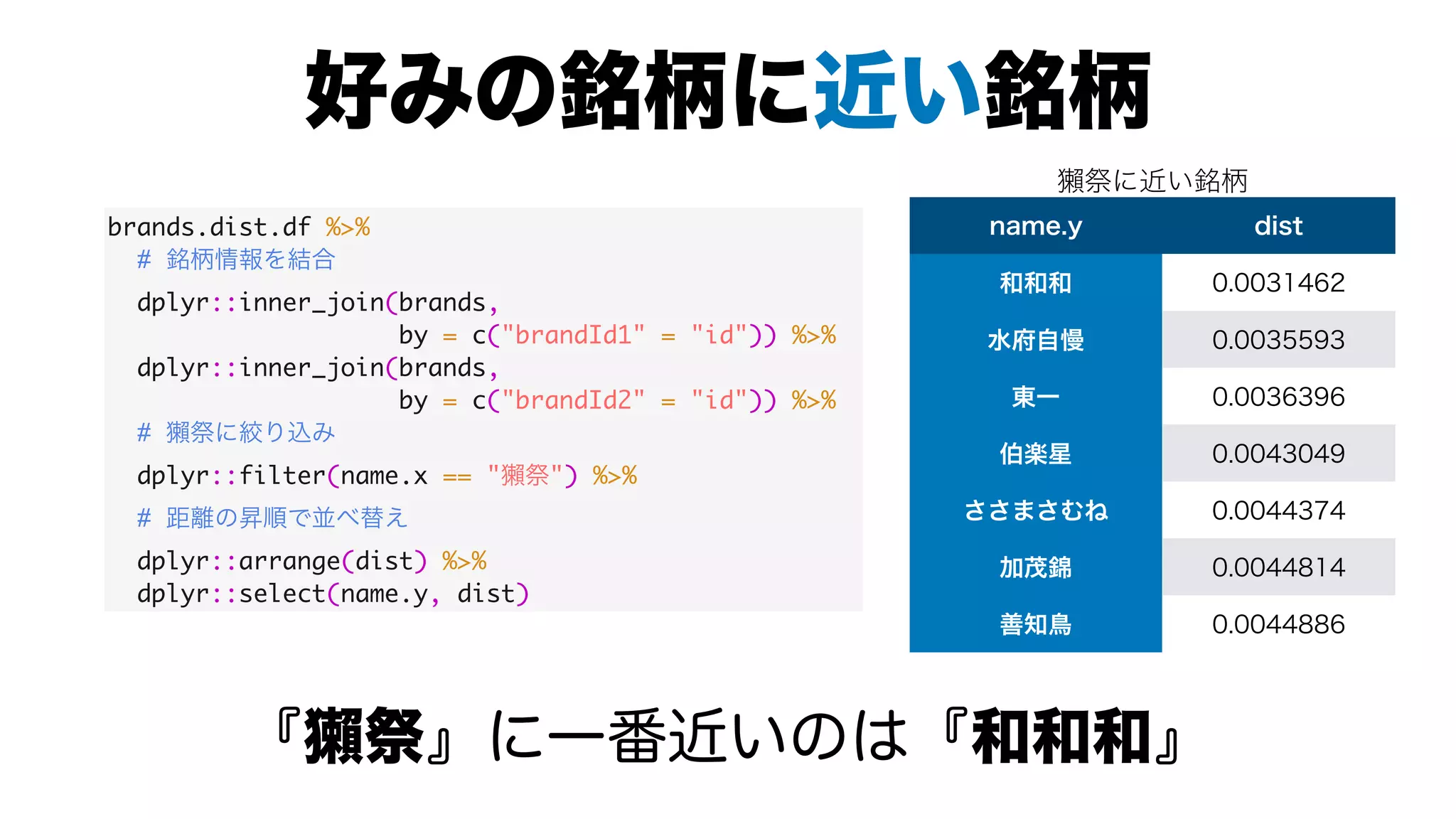 好みの銘柄に近い銘柄

brands.dist.df %>%
  # 銘柄情報を結合
  dplyr::inner_join(brands,
                    by = c("brandId1" = "id")) %>%
  dplyr::inner_join(brands,
                    by = c("brandId2" = "id")) %>%
  # 獺祭に絞り込み
  dplyr::filter(name.x == "獺祭") %>%
  # 距離の昇順で並べ替え
  dplyr::arrange(dist) %>%
  dplyr::select(name.y, dist)

獺祭に近い銘柄

| name.y | dist |
|---|---|
| 和和和 | 0.0031462 |
| 水府自慢 | 0.0035593 |
| 東一 | 0.0036396 |
| 伯楽星 | 0.0043049 |
| ささまさむね | 0.0044374 |
| 加茂錦 | 0.0044814 |
| 善知鳥 | 0.0044886 |

『獺祭』に一番近いのは『和和和』